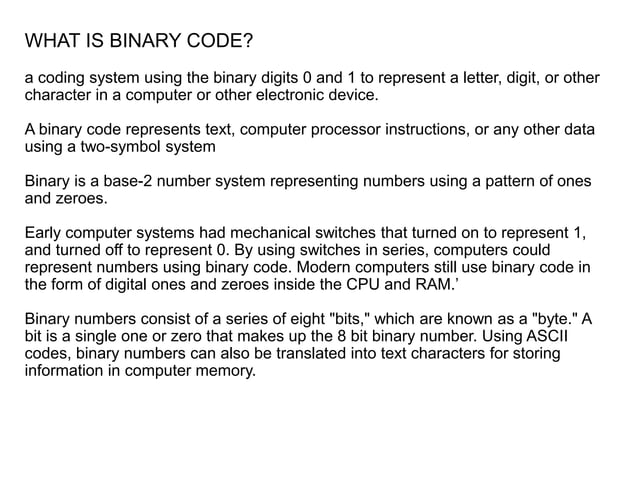 WHAT IS BINARY CODE?

a coding system using the binary digits 0 and 1 to represent a letter, digit, or other character in a computer or other electronic device.

A binary code represents text, computer processor instructions, or any other data using a two-symbol system

Binary is a base-2 number system representing numbers using a pattern of ones and zeroes.

Early computer systems had mechanical switches that turned on to represent 1, and turned off to represent 0. By using switches in series, computers could represent numbers using binary code. Modern computers still use binary code in the form of digital ones and zeroes inside the CPU and RAM.'

Binary numbers consist of a series of eight "bits," which are known as a "byte." A bit is a single one or zero that makes up the 8 bit binary number. Using ASCII codes, binary numbers can also be translated into text characters for storing information in computer memory.